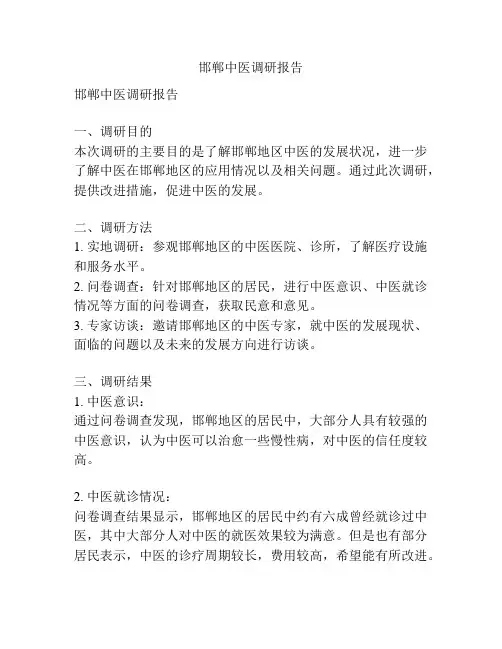 邯郸中医调研报告

邯郸中医调研报告

一、调研目的
本次调研的主要目的是了解邯郸地区中医的发展状况，进一步了解中医在邯郸地区的应用情况以及相关问题。通过此次调研，提供改进措施，促进中医的发展。

二、调研方法
1. 实地调研：参观邯郸地区的中医医院、诊所，了解医疗设施和服务水平。
2. 问卷调查：针对邯郸地区的居民，进行中医意识、中医就诊情况等方面的问卷调查，获取民意和意见。
3. 专家访谈：邀请邯郸地区的中医专家，就中医的发展现状、面临的问题以及未来的发展方向进行访谈。

三、调研结果
1. 中医意识：
通过问卷调查发现，邯郸地区的居民中，大部分人具有较强的中医意识，认为中医可以治愈一些慢性病，对中医的信任度较高。

2. 中医就诊情况：
问卷调查结果显示，邯郸地区的居民中约有六成曾经就诊过中医，其中大部分人对中医的就医效果较为满意。但是也有部分居民表示，中医的诊疗周期较长，费用较高，希望能有所改进。